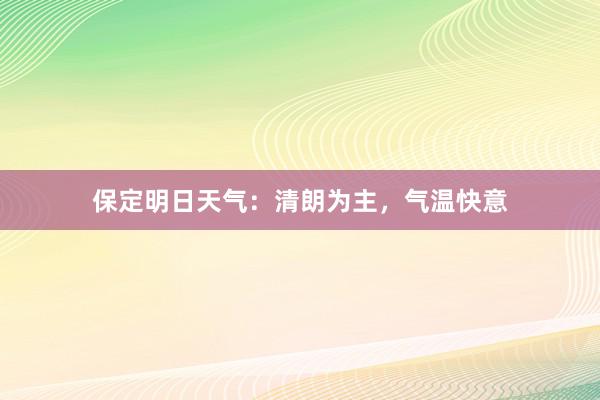 保定明日天气：清朗为主，气温快意